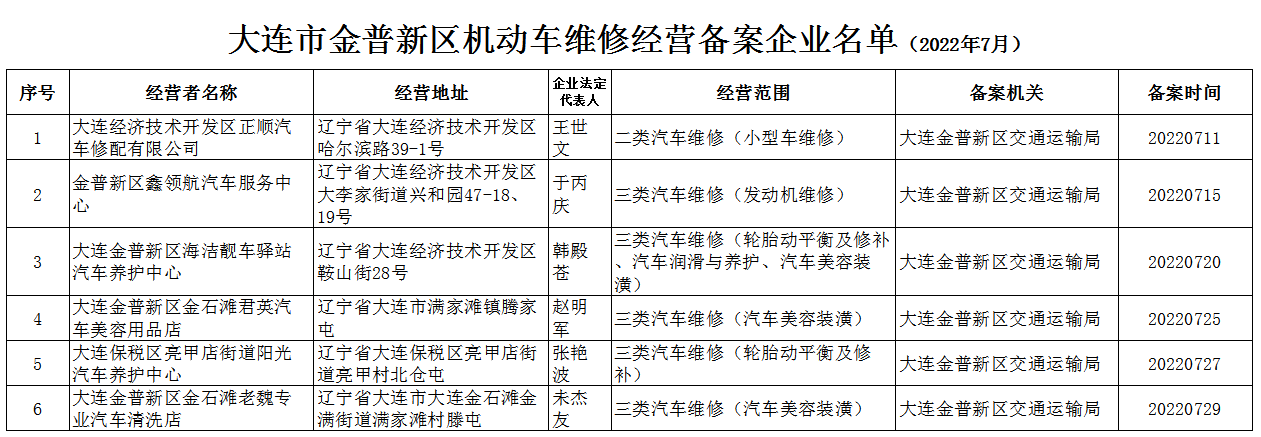 大连市金普新区机动车维修经营备案企业名单（2022年7月）

| 序号 | 经营者名称 | 经营地址 | 企业法定代表人 | 经营范围 | 备案机关 | 备案时间 |
|---|---|---|---|---|---|---|
| 1 | 大连经济技术开发区正顺汽车修配有限公司 | 辽宁省大连经济技术开发区哈尔滨路39-1号 | 王世文 | 二类汽车维修（小型车维修） | 大连金普新区交通运输局 | 20220711 |
| 2 | 金普新区鑫领航汽车服务中心 | 辽宁省大连经济技术开发区大李家街道兴和园47-18、19号 | 于丙庆 | 三类汽车维修（发动机维修） | 大连金普新区交通运输局 | 20220715 |
| 3 | 大连金普新区海洁靓车驿站汽车养护中心 | 辽宁省大连经济技术开发区鞍山街28号 | 韩殿苍 | 三类汽车维修（轮胎动平衡及修补、汽车润滑与养护、汽车美容装潢） | 大连金普新区交通运输局 | 20220720 |
| 4 | 大连金普新区金石滩君英汽车美容用品店 | 辽宁省大连市满家滩镇腾家屯 | 赵明军 | 三类汽车维修（汽车美容装潢） | 大连金普新区交通运输局 | 20220725 |
| 5 | 大连保税区亮甲店街道阳光汽车养护中心 | 辽宁省大连保税区亮甲店街道亮甲村北仓屯 | 张艳波 | 三类汽车维修（轮胎动平衡及修补） | 大连金普新区交通运输局 | 20220727 |
| 6 | 大连金普新区金石滩老魏专业汽车清洗店 | 辽宁省大连市大连金石滩金满街道满家滩村滕屯 | 未杰友 | 三类汽车维修（汽车美容装潢） | 大连金普新区交通运输局 | 20220729 |